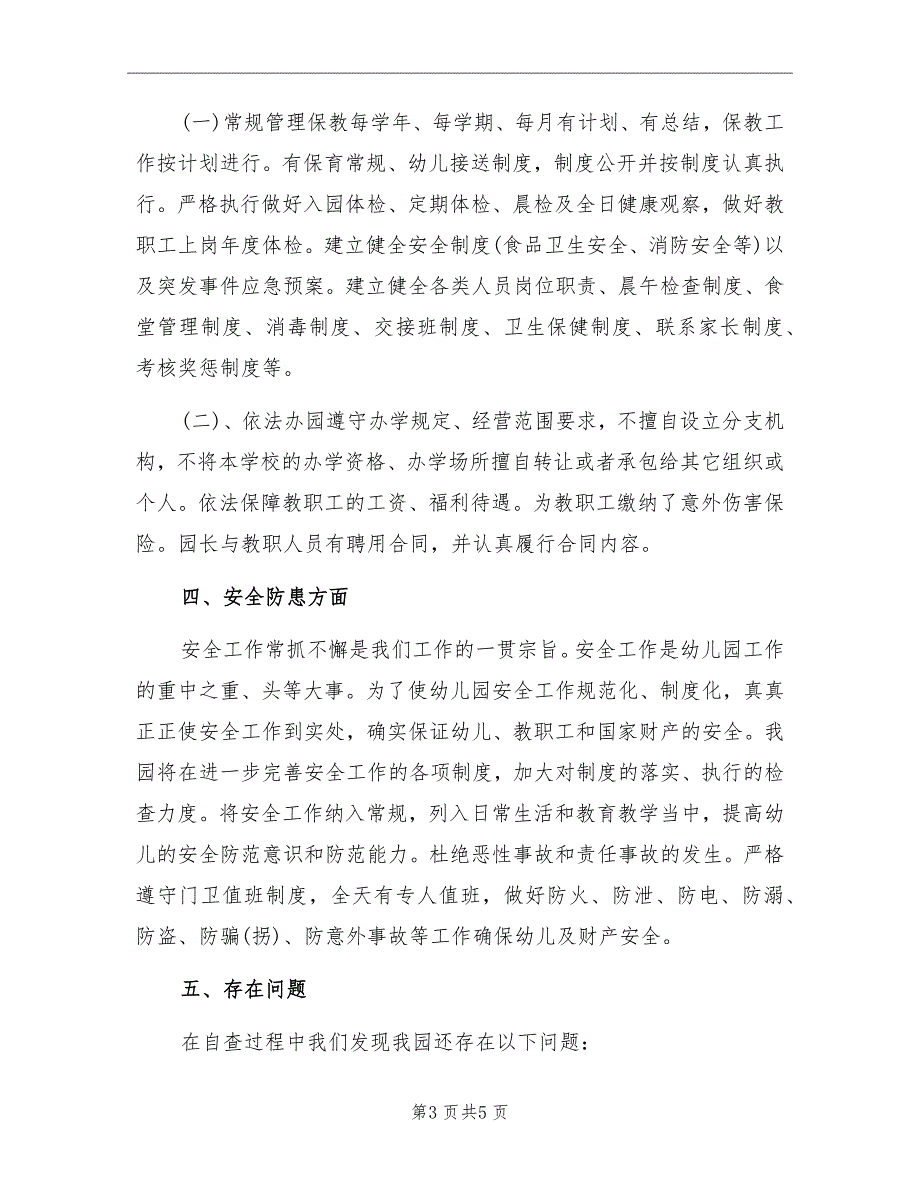 (一)常规管理保教每学年、每学期、每月有计划、有总结，保教工作按计划进行。有保育常规、幼儿接送制度，制度公开并按制度认真执行。严格执行做好入园体检、定期体检、晨检及全日健康观察，做好教职工上岗年度体检。建立健全安全制度(食品卫生安全、消防安全等)以及突发事件应急预案。建立健全各类人员岗位职责、晨午检查制度、食堂管理制度、消毒制度、交接班制度、卫生保健制度、联系家长制度、考核奖惩制度等。

(二)、依法办园遵守办学规定、经营范围要求，不擅自设立分支机构，不将本学校的办学资格、办学场所擅自转让或者承包给其它组织或个人。依法保障教职工的工资、福利待遇。为教职工缴纳了意外伤害保险。园长与教职人员有聘用合同，并认真履行合同内容。

四、安全防患方面

安全工作常抓不懈是我们工作的一贯宗旨。安全工作是幼儿园工作的重中之重、头等大事。为了使幼儿园安全工作规范化、制度化，真真正正使安全工作到实处，确实保证幼儿、教职工和国家财产的安全。我园将在进一步完善安全工作的各项制度，加大对制度的落实、执行的检查力度。将安全工作纳入常规，列入日常生活和教育教学当中，提高幼儿的安全防范意识和防范能力。杜绝恶性事故和责任事故的发生。严格遵守门卫值班制度，全天有专人值班，做好防火、防泄、防电、防溺、防盗、防骗(拐)、防意外事故等工作确保幼儿及财产安全。

五、存在问题

在自查过程中我们发现我园还存在以下问题：

第3页共5页